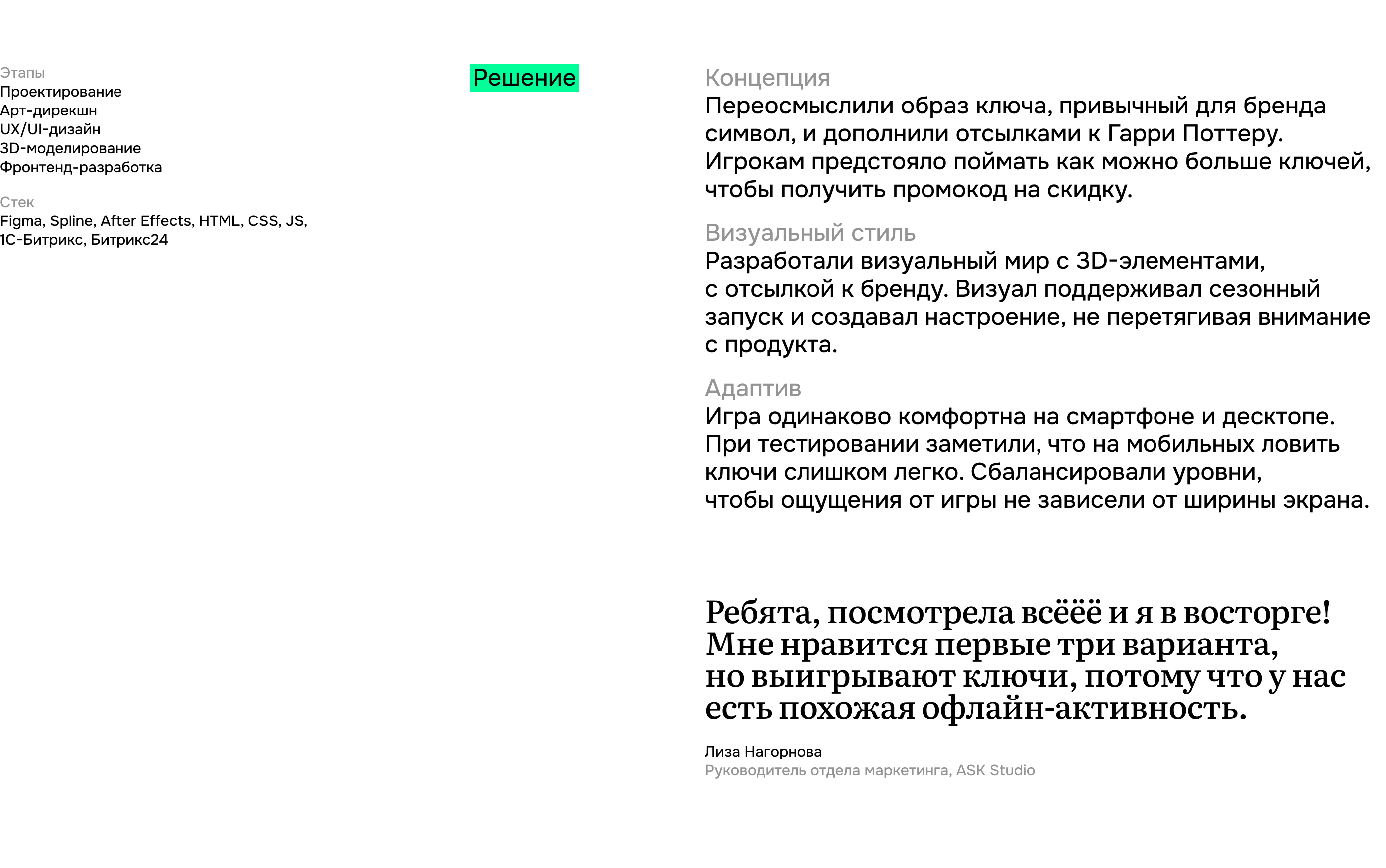 Этапы
Проектирование
Арт-дирекшн
UX/UI-дизайн
3D-моделирование
Фронтенд-разработка

Стек
Figma, Spline, After Effects, HTML, CSS, JS, 1С-Битрикс, Битрикс24

Решение

Концепция
Переосмыслили образ ключа, привычный для бренда символ, и дополнили отсылками к Гарри Поттеру. Игрокам предстояло поймать как можно больше ключей, чтобы получить промокод на скидку.

Визуальный стиль
Разработали визуальный мир с 3D-элементами, с отсылкой к бренду. Визуал поддерживал сезонный запуск и создавал настроение, не перетягивая внимание с продукта.

Адаптив
Игра одинаково комфортна на смартфоне и десктопе. При тестировании заметили, что на мобильных ловить ключи слишком легко. Сбалансировали уровни, чтобы ощущения от игры не зависели от ширины экрана.

Ребята, посмотрела всёёё и я в восторге! Мне нравится первые три варианта, но выигрывают ключи, потому что у нас есть похожая офлайн-активность.

Лиза Нагорнова
Руководитель отдела маркетинга, ASK Studio